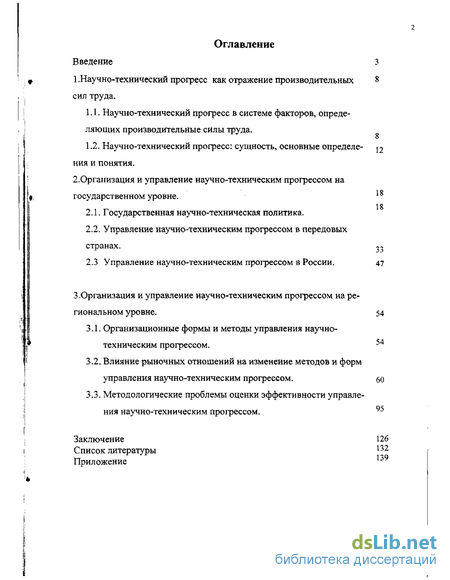 2

Оглавление

Введение 3

1.Научно-технический прогресс как отражение производительных сил труда. 8

1.1. Научно-технический прогресс в системе факторов, определяющих производительные силы труда. 8

1.2. Научно-технический прогресс: сущность, основные определения и понятия. 12

2.Организация и управление научно-техническим прогрессом на государственном уровне. 18

2.1. Государственная научно-техническая политика. 18

2.2. Управление научно-техническим прогрессом в передовых странах. 33

2.3 Управление научно-техническим прогрессом в России. 47

3.Организация и управление научно-техническим прогрессом на региональном уровне. 54

3.1. Организационные формы и методы управления научно-техническим прогрессом. 54

3.2. Влияние рыночных отношений на изменение методов и форм управления научно-техническим прогрессом. 60

3.3. Методологические проблемы оценки эффективности управления научно-техническим прогрессом. 95

Заключение 126
Список литературы 132
Приложение 139

dsLib.net
библиотека диссертаций